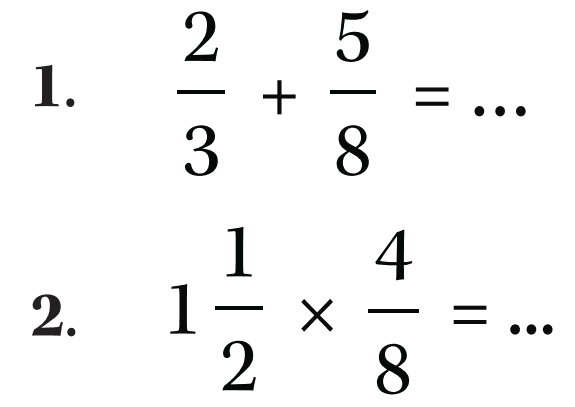 1. $\frac{2}{3} + \frac{5}{8} = \ldots$

2. $1\frac{1}{2} \times \frac{4}{8} = \ldots$